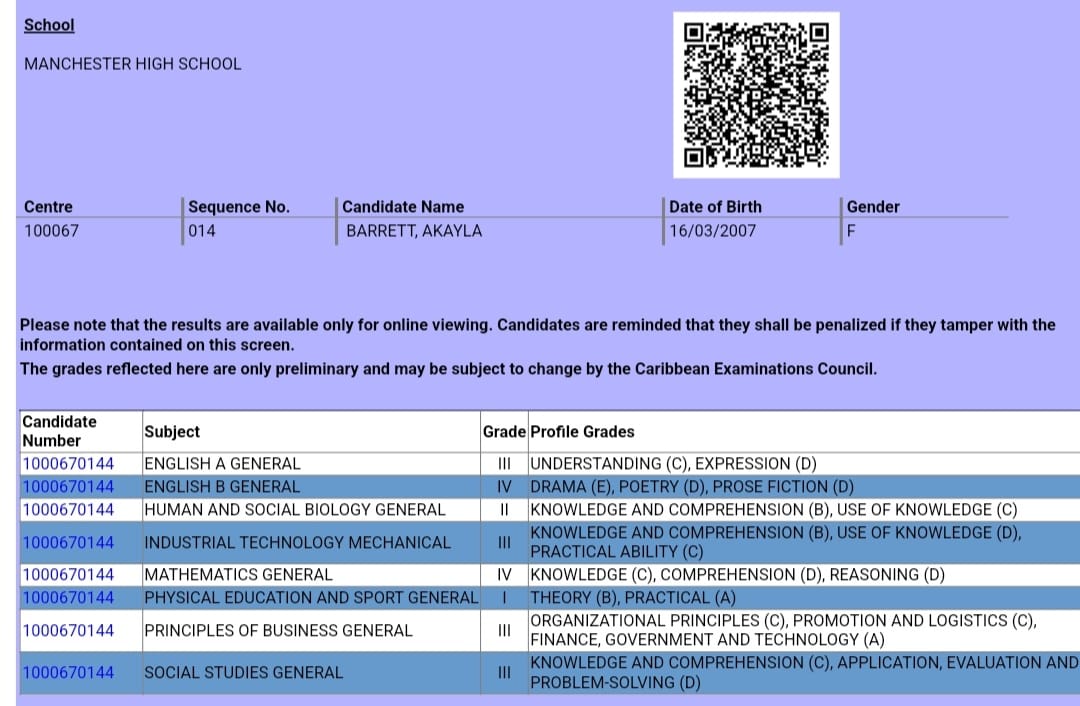 School

MANCHESTER HIGH SCHOOL

| Centre | Sequence No. | Candidate Name | Date of Birth | Gender |
|---|---|---|---|---|
| 100067 | 014 | BARRETT, AKAYLA | 16/03/2007 | F |

Please note that the results are available only for online viewing. Candidates are reminded that they shall be penalized if they tamper with the information contained on this screen.

The grades reflected here are only preliminary and may be subject to change by the Caribbean Examinations Council.

| Candidate Number | Subject | Grade | Profile Grades |
|---|---|---|---|
| 1000670144 | ENGLISH A GENERAL | III | UNDERSTANDING (C), EXPRESSION (D) |
| 1000670144 | ENGLISH B GENERAL | IV | DRAMA (E), POETRY (D), PROSE FICTION (D) |
| 1000670144 | HUMAN AND SOCIAL BIOLOGY GENERAL | II | KNOWLEDGE AND COMPREHENSION (B), USE OF KNOWLEDGE (C) |
| 1000670144 | INDUSTRIAL TECHNOLOGY MECHANICAL | III | KNOWLEDGE AND COMPREHENSION (B), USE OF KNOWLEDGE (D), PRACTICAL ABILITY (C) |
| 1000670144 | MATHEMATICS GENERAL | IV | KNOWLEDGE (C), COMPREHENSION (D), REASONING (D) |
| 1000670144 | PHYSICAL EDUCATION AND SPORT GENERAL | I | THEORY (B), PRACTICAL (A) |
| 1000670144 | PRINCIPLES OF BUSINESS GENERAL | III | ORGANIZATIONAL PRINCIPLES (C), PROMOTION AND LOGISTICS (C), FINANCE, GOVERNMENT AND TECHNOLOGY (A) |
| 1000670144 | SOCIAL STUDIES GENERAL | III | KNOWLEDGE AND COMPREHENSION (C), APPLICATION, EVALUATION AND PROBLEM-SOLVING (D) |